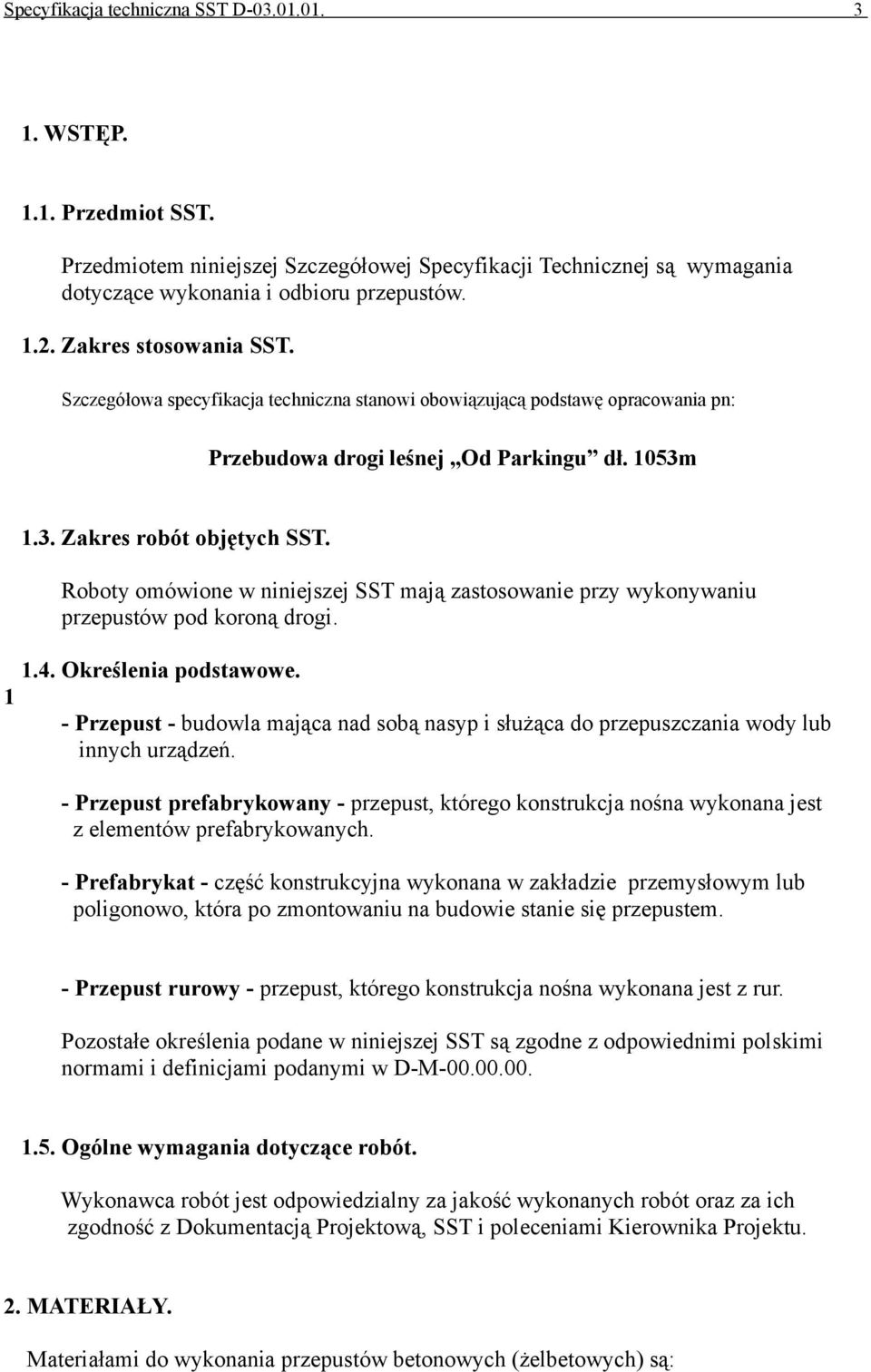 Specyfikacja techniczna SST D-03.01.01. 3

1. WSTĘP.

1.1. Przedmiot SST.

Przedmiotem niniejszej Szczegółowej Specyfikacji Technicznej są wymagania dotyczące wykonania i odbioru przepustów.

1.2. Zakres stosowania SST.

Szczegółowa specyfikacja techniczna stanowi obowiązującą podstawę opracowania pn:

Przebudowa drogi leśnej „Od Parkingu” dł. 1053m

1.3. Zakres robót objętych SST.

Roboty omówione w niniejszej SST mają zastosowanie przy wykonywaniu przepustów pod koroną drogi.

1.4. Określenia podstawowe.

1

- Przepust - budowla mająca nad sobą nasyp i służąca do przepuszczania wody lub innych urządzeń.

- Przepust prefabrykowany - przepust, którego konstrukcja nośna wykonana jest z elementów prefabrykowanych.

- Prefabrykat - część konstrukcyjna wykonana w zakładzie przemysłowym lub poligonowo, która po zmontowaniu na budowie stanie się przepustem.

- Przepust rurowy - przepust, którego konstrukcja nośna wykonana jest z rur.

Pozostałe określenia podane w niniejszej SST są zgodne z odpowiednimi polskimi normami i definicjami podanymi w D-M-00.00.00.

1.5. Ogólne wymagania dotyczące robót.

Wykonawca robót jest odpowiedzialny za jakość wykonanych robót oraz za ich zgodność z Dokumentacją Projektową, SST i poleceniami Kierownika Projektu.

2. MATERIAŁY.

Materiałami do wykonania przepustów betonowych (żelbetowych) są: